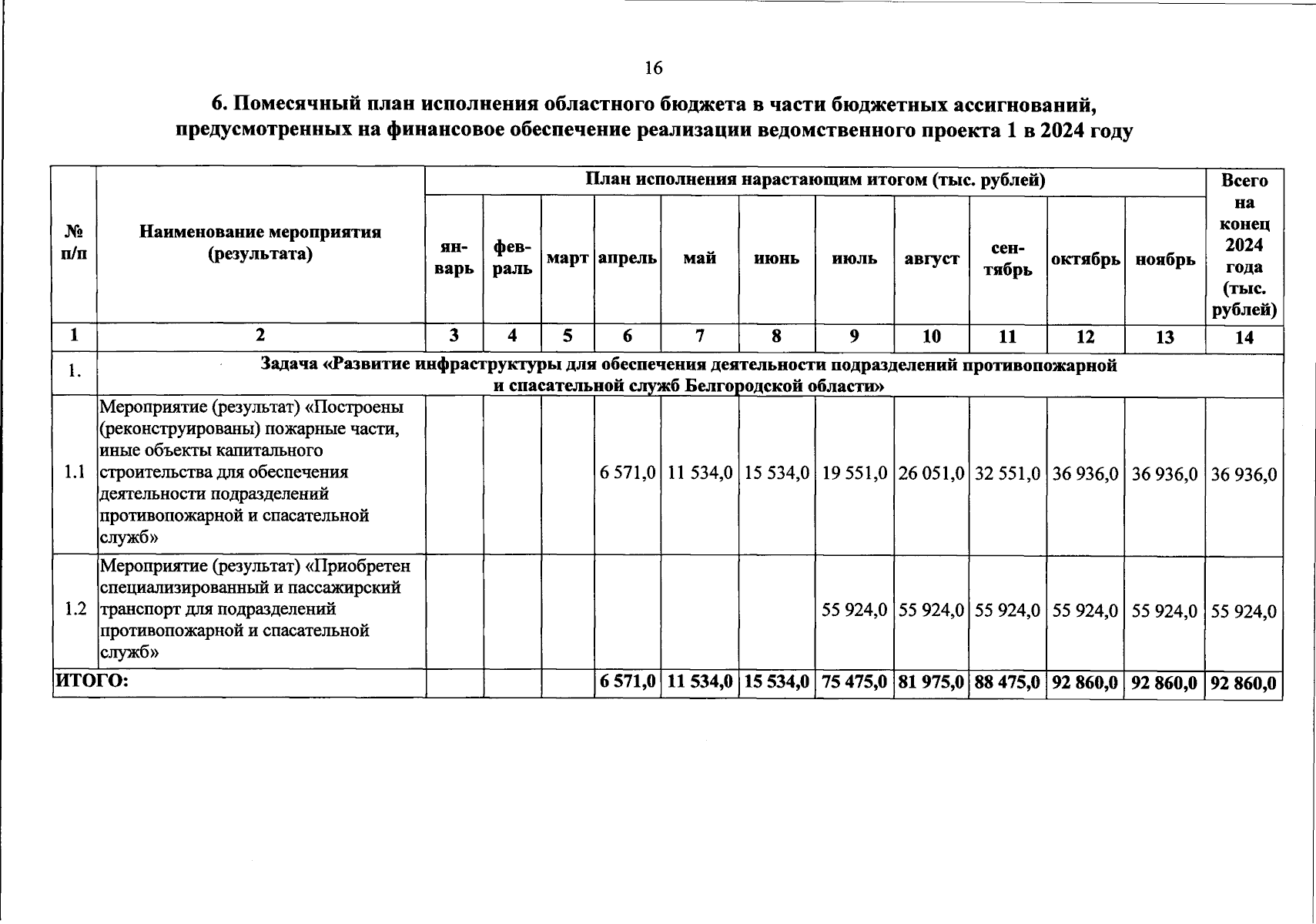 16

6. Помесячный план исполнения областного бюджета в части бюджетных ассигнований, предусмотренных на финансовое обеспечение реализации ведомственного проекта 1 в 2024 году

| № п/п | Наименование мероприятия (результата) | План исполнения нарастающим итогом (тыс. рублей) | | | | | | | | | | | Всего на конец 2024 года (тыс. рублей) |
|---|---|---|---|---|---|---|---|---|---|---|---|---|---|
| | | январь | февраль | март | апрель | май | июнь | июль | август | сентябрь | октябрь | ноябрь | |
| 1 | 2 | 3 | 4 | 5 | 6 | 7 | 8 | 9 | 10 | 11 | 12 | 13 | 14 |
| 1. | Задача «Развитие инфраструктуры для обеспечения деятельности подразделений противопожарной и спасательной служб Белгородской области» | | | | | | | | | | | | |
| 1.1 | Мероприятие (результат) «Построены (реконструированы) пожарные части, иные объекты капитального строительства для обеспечения деятельности подразделений противопожарной и спасательной служб» | | | | 6 571,0 | 11 534,0 | 15 534,0 | 19 551,0 | 26 051,0 | 32 551,0 | 36 936,0 | 36 936,0 | 36 936,0 |
| 1.2 | Мероприятие (результат) «Приобретен специализированный и пассажирский транспорт для подразделений противопожарной и спасательной служб» | | | | | | | 55 924,0 | 55 924,0 | 55 924,0 | 55 924,0 | 55 924,0 | 55 924,0 |
| ИТОГО: | | | | | 6 571,0 | 11 534,0 | 15 534,0 | 75 475,0 | 81 975,0 | 88 475,0 | 92 860,0 | 92 860,0 | 92 860,0 |